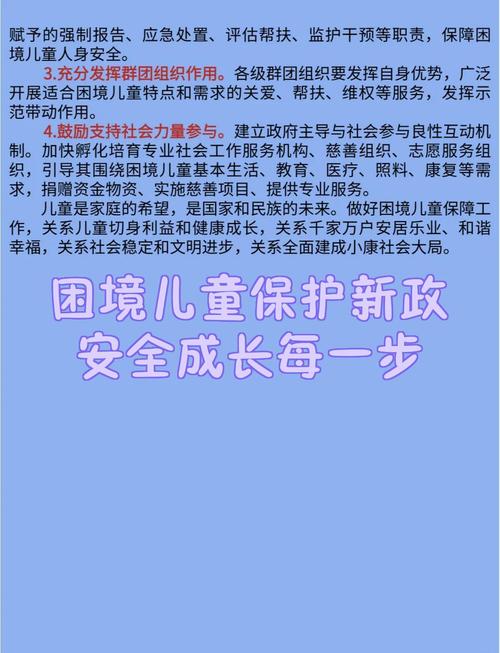 赋予的强制报告、应急处置、评估帮扶、监护干预等职责，保障困境儿童人身安全。

3.充分发挥群团组织作用。各级群团组织要发挥自身优势，广泛开展适合困境儿童特点和需求的关爱、帮扶、维权等服务，发挥示范带动作用。

4.鼓励支持社会力量参与。建立政府主导与社会参与良性互动机制。加快孵化培育专业社会工作服务机构、慈善组织、志愿服务组织，引导其围绕困境儿童基本生活、教育、医疗、照料、康复等需求，捐赠资金物资、实施慈善项目、提供专业服务。

儿童是家庭的希望，是国家和民族的未来。做好困境儿童保障工作，关系儿童切身利益和健康成长，关系千家万户安居乐业、和谐幸福，关系社会稳定和文明进步，关系全面建成小康社会大局。

困境儿童保护新政
安全成长每一步